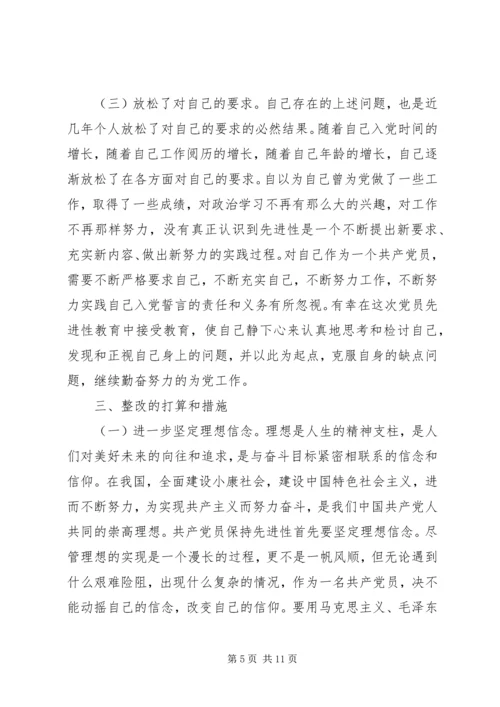 （三）放松了对自己的要求。自己存在的上述问题，也是近几年个人放松了对自己的要求的必然结果。随着自己入党时间的增长，随着自己工作阅历的增长，随着自己年龄的增长，自己逐渐放松了在各方面对自己的要求。自以为自己曾为党做了一些工作，取得了一些成绩，对政治学习不再有那么大的兴趣，对工作不再那样努力，没有真正认识到先进性是一个不断提出新要求、充实新内容、做出新努力的实践过程。对自己作为一个共产党员，需要不断严格要求自己，不断充实自己，不断努力工作，不断努力实践自己入党誓言的责任和义务有所忽视。有幸在这次党员先进性教育中接受教育，使自己静下心来认真地思考和检讨自己，发现和正视自己身上的问题，并以此为起点，克服自身的缺点问题，继续勤奋努力的为党工作。

三、整改的打算和措施

（一）进一步坚定理想信念。理想是人生的精神支柱，是人们对美好未来的向往和追求，是与奋斗目标紧密相联系的信念和信仰。在我国，全面建设小康社会，建设中国特色社会主义，进而不断努力，为实现共产主义而努力奋斗，是我们中国共产党人共同的崇高理想。共产党员保持先进性首先要坚定理想信念。尽管理想的实现是一个漫长的过程，更不是一帆风顺，但无论遇到什么艰难险阻，出现什么复杂的情况，作为一名共产党员，决不能动摇自己的信念，改变自己的信仰。要用马克思主义、毛泽东

第 5 页 共 11 页